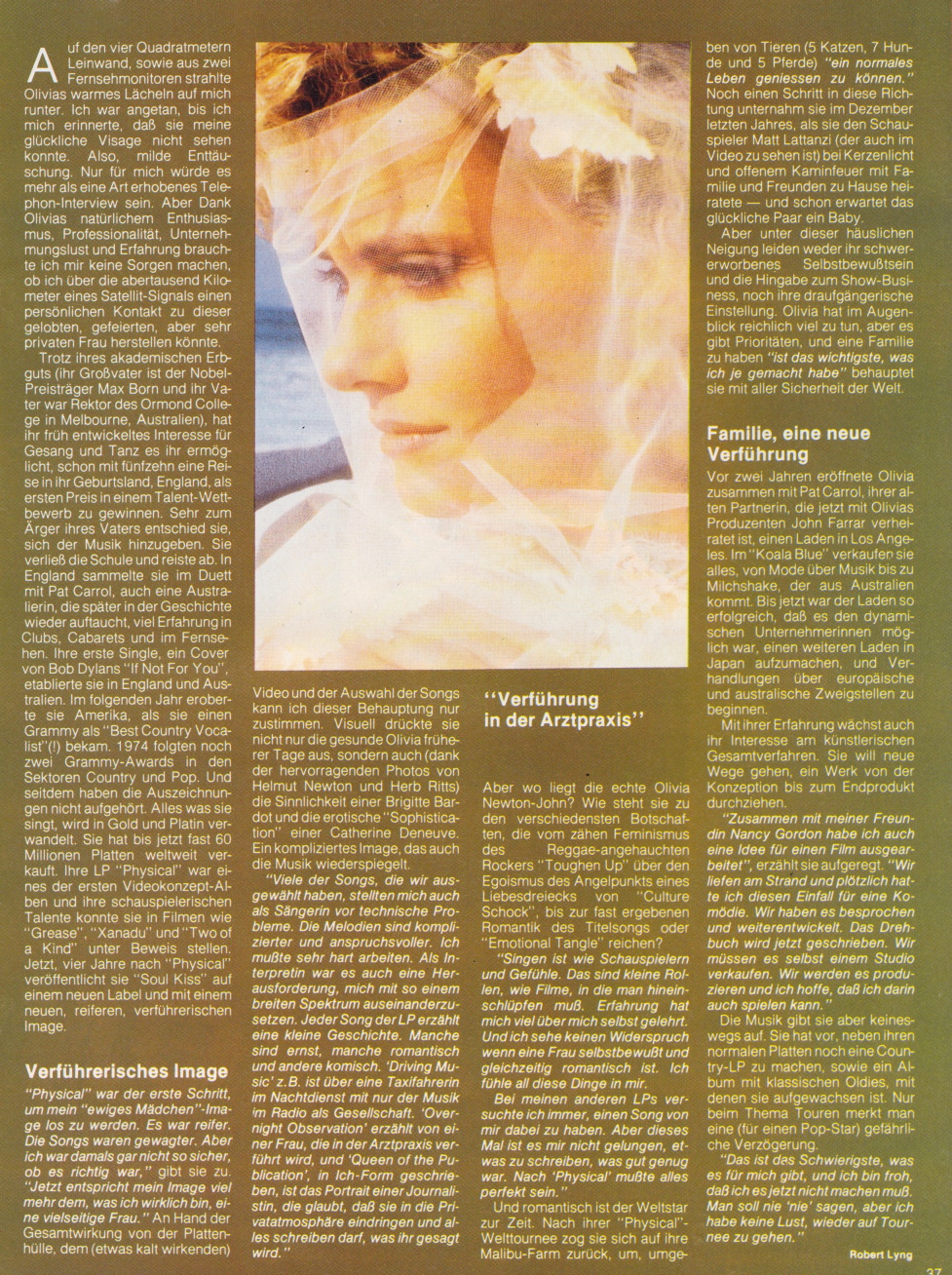 Auf den vier Quadratmetern Leinwand, sowie aus zwei Fernsehmonitoren strahlte Olivias warmes Lächeln auf mich runter. Ich war angetan, bis ich mich erinnerte, daß sie meine glückliche Visage nicht sehen konnte. Also, milde Enttäuschung. Nur für mich würde es mehr als eine Art erhobenes Telephon-Interview sein. Aber Dank Olivias natürlichem Enthusiasmus, Professionalität, Unternehmungslust und Erfahrung brauchte ich mir keine Sorgen machen, ob ich über die abertausend Kilometer eines Satellit-Signals einen persönlichen Kontakt zu dieser gelobten, gefeierten, aber sehr privaten Frau herstellen könnte.

Trotz ihres akademischen Erbguts (ihr Großvater ist der Nobel-Preisträger Max Born und ihr Vater war Rektor des Ormond College in Melbourne, Australien), hat ihr früh entwickeltes Interesse für Gesang und Tanz es ihr ermöglicht, schon mit fünfzehn eine Reise in ihr Geburtsland, England, als ersten Preis in einem Talent-Wettbewerb zu gewinnen. Sehr zum Ärger ihres Vaters entschied sie, sich der Musik hinzugeben. Sie verließ die Schule und reiste ab. In England sammelte sie im Duett mit Pat Carrol, auch eine Australierin, die später in der Geschichte wieder auftaucht, viel Erfahrung in Clubs, Cabarets und im Fernsehen. Ihre erste Single, ein Cover von Bob Dylans "If Not For You", etablierte sie in England und Australien. Im folgenden Jahr eroberte sie Amerika, als sie einen Grammy als "Best Country Vocalist"(!) bekam. 1974 folgten noch zwei Grammy-Awards in den Sektoren Country und Pop. Und seitdem haben die Auszeichnungen nicht aufgehört. Alles was sie singt, wird in Gold und Platin verwandelt. Sie hat bis jetzt fast 60 Millionen Platten weltweit verkauft. Ihre LP "Physical" war eines der ersten Videokonzept-Alben und ihre schauspielerischen Talente konnte sie in Filmen wie "Grease", "Xanadu" und "Two of a Kind" unter Beweis stellen. Jetzt, vier Jahre nach "Physical" veröffentlicht sie "Soul Kiss" auf einem neuen Label und mit einem neuen, reiferen, verführerischen Image.

Verführerisches Image

"Physical" war der erste Schritt, um mein "ewiges Mädchen"-Image los zu werden. Es war reifer. Die Songs waren gewagter. Aber ich war damals gar nicht so sicher, ob es richtig war," gibt sie zu. "Jetzt entspricht mein Image viel mehr dem, was ich wirklich bin, eine vielseitige Frau." An Hand der Gesamtwirkung von der Plattenhülle, dem (etwas kalt wirkenden) Video und der Auswahl der Songs kann ich dieser Behauptung nur zustimmen. Visuell drückte sie nicht nur die gesunde Olivia früherer Tage aus, sondern auch (dank der hervorragenden Photos von Helmut Newton und Herb Ritts) die Sinnlichkeit einer Brigitte Bardot und die erotische "Sophistication" einer Catherine Deneuve. Ein kompliziertes Image, das auch die Musik wiederspiegelt.

"Viele der Songs, die wir ausgewählt haben, stellten mich auch als Sängerin vor technische Probleme. Die Melodien sind komplizierter und anspruchsvoller. Ich mußte sehr hart arbeiten. Als Interpretin war es auch eine Herausforderung, mich mit so einem breiten Spektrum auseinanderzusetzen. Jeder Song der LP erzählt eine kleine Geschichte. Manche sind ernst, manche romantisch und andere komisch. 'Driving Music' z.B. ist über eine Taxifahrerin im Nachtdienst mit nur der Musik im Radio als Gesellschaft. 'Overnight Observation' erzählt von einer Frau, die in der Arztpraxis verführt wird, und 'Queen of the Publication', in Ich-Form geschrieben, ist das Portrait einer Journalistin, die glaubt, daß sie in die Privatatmosphäre eindringen und alles schreiben darf, was ihr gesagt wird."

"Verführung in der Arztpraxis"

Aber wo liegt die echte Olivia Newton-John? Wie steht sie zu den verschiedensten Botschaften, die vom zähen Feminismus des Reggae-angehauchten Rockers "Toughen Up" über den Egoismus des Angelpunkts eines Liebesdreiecks von "Culture Schock", bis zur fast ergebenen Romantik des Titelsongs oder "Emotional Tangle" reichen?

"Singen ist wie Schauspielern und Gefühle. Das sind kleine Rollen, wie Filme, in die man hineinschlüpfen muß. Erfahrung hat mich viel über mich selbst gelehrt. Und ich sehe keinen Widerspruch wenn eine Frau selbstbewußt und gleichzeitig romantisch ist. Ich fühle all diese Dinge in mir.

Bei meinen anderen LPs versuchte ich immer, einen Song von mir dabei zu haben. Aber dieses Mal ist es mir nicht gelungen, etwas zu schreiben, was gut genug war. Nach 'Physical' mußte alles perfekt sein."

Und romantisch ist der Weltstar zur Zeit. Nach ihrer "Physical"-Welttournee zog sie sich auf ihre Malibu-Farm zurück, um, umgeben von Tieren (5 Katzen, 7 Hunde und 5 Pferde) "ein normales Leben geniessen zu können." Noch einen Schritt in diese Richtung unternahm sie im Dezember letzten Jahres, als sie den Schauspieler Matt Lattanzi (der auch im Video zu sehen ist) bei Kerzenlicht und offenem Kaminfeuer mit Familie und Freunden zu Hause heiratete — und schon erwartet das glückliche Paar ein Baby.

Aber unter dieser häuslichen Neigung leiden weder ihr schwererworbenes Selbstbewußtsein und die Hingabe zum Show-Business, noch ihre draufgängerische Einstellung. Olivia hat im Augenblick reichlich viel zu tun, aber es gibt Prioritäten, und eine Familie zu haben "ist das wichtigste, was ich je gemacht habe" behauptet sie mit aller Sicherheit der Welt.

Familie, eine neue Verführung

Vor zwei Jahren eröffnete Olivia zusammen mit Pat Carrol, ihrer alten Partnerin, die jetzt mit Olivias Produzenten John Farrar verheiratet ist, einen Laden in Los Angeles. Im "Koala Blue" verkaufen sie alles, von Mode über Musik bis zu Milchshake, der aus Australien kommt. Bis jetzt war der Laden so erfolgreich, daß es den dynamischen Unternehmerinnen möglich war, einen weiteren Laden in Japan aufzumachen, und Verhandlungen über europäische und australische Zweigstellen zu beginnen.

Mit ihrer Erfahrung wächst auch ihr Interesse am künstlerischen Gesamtverfahren. Sie will neue Wege gehen, ein Werk von der Konzeption bis zum Endprodukt durchziehen.

"Zusammen mit meiner Freundin Nancy Gordon habe ich auch eine Idee für einen Film ausgearbeitet", erzählt sie aufgeregt. "Wir liefen am Strand und plötzlich hatte ich diesen Einfall für eine Komödie. Wir haben es besprochen und weiterentwickelt. Das Drehbuch wird jetzt geschrieben. Wir müssen es selbst einem Studio verkaufen. Wir werden es produzieren und ich hoffe, daß ich darin auch spielen kann."

Die Musik gibt sie aber keineswegs auf. Sie hat vor, neben ihren normalen Platten noch eine Country-LP zu machen, sowie ein Album mit klassischen Oldies, mit denen sie aufgewachsen ist. Nur beim Thema Touren merkt man eine (für einen Pop-Star) gefährliche Verzögerung.

"Das ist das Schwierigste, was es für mich gibt, und ich bin froh, daß ich es jetzt nicht machen muß. Man soll nie 'nie' sagen, aber ich habe keine Lust, wieder auf Tournee zu gehen."

Robert Lyng

27